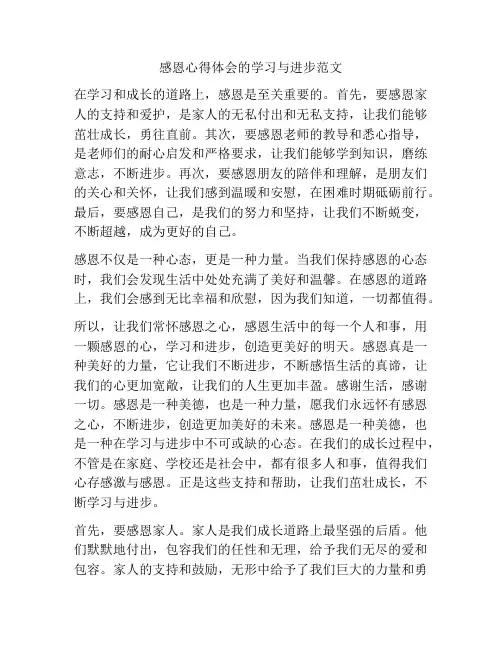 感恩心得体会的学习与进步范文

在学习和成长的道路上，感恩是至关重要的。首先，要感恩家人的支持和爱护，是家人的无私付出和无私支持，让我们能够茁壮成长，勇往直前。其次，要感恩老师的教导和悉心指导，是老师们的耐心启发和严格要求，让我们能够学到知识，磨练意志，不断进步。再次，要感恩朋友的陪伴和理解，是朋友们的关心和关怀，让我们感到温暖和安慰，在困难时期砥砺前行。最后，要感恩自己，是我们的努力和坚持，让我们不断蜕变，不断超越，成为更好的自己。

感恩不仅是一种心态，更是一种力量。当我们保持感恩的心态时，我们会发现生活中处处充满了美好和温馨。在感恩的道路上，我们会感到无比幸福和欣慰，因为我们知道，一切都值得。

所以，让我们常怀感恩之心，感恩生活中的每一个人和事，用一颗感恩的心，学习和进步，创造更美好的明天。感恩真是一种美好的力量，它让我们不断进步，不断感悟生活的真谛，让我们的心更加宽敞，让我们的人生更加丰盈。感谢生活，感谢一切。感恩是一种美德，也是一种力量，愿我们永远怀有感恩之心，不断进步，创造更加美好的未来。感恩是一种美德，也是一种在学习与进步中不可或缺的心态。在我们的成长过程中，不管是在家庭、学校还是社会中，都有很多人和事，值得我们心存感激与感恩。正是这些支持和帮助，让我们茁壮成长，不断学习与进步。

首先，要感恩家人。家人是我们成长道路上最坚强的后盾。他们默默地付出，包容我们的任性和无理，给予我们无尽的爱和包容。家人的支持和鼓励，无形中给予了我们巨大的力量和勇